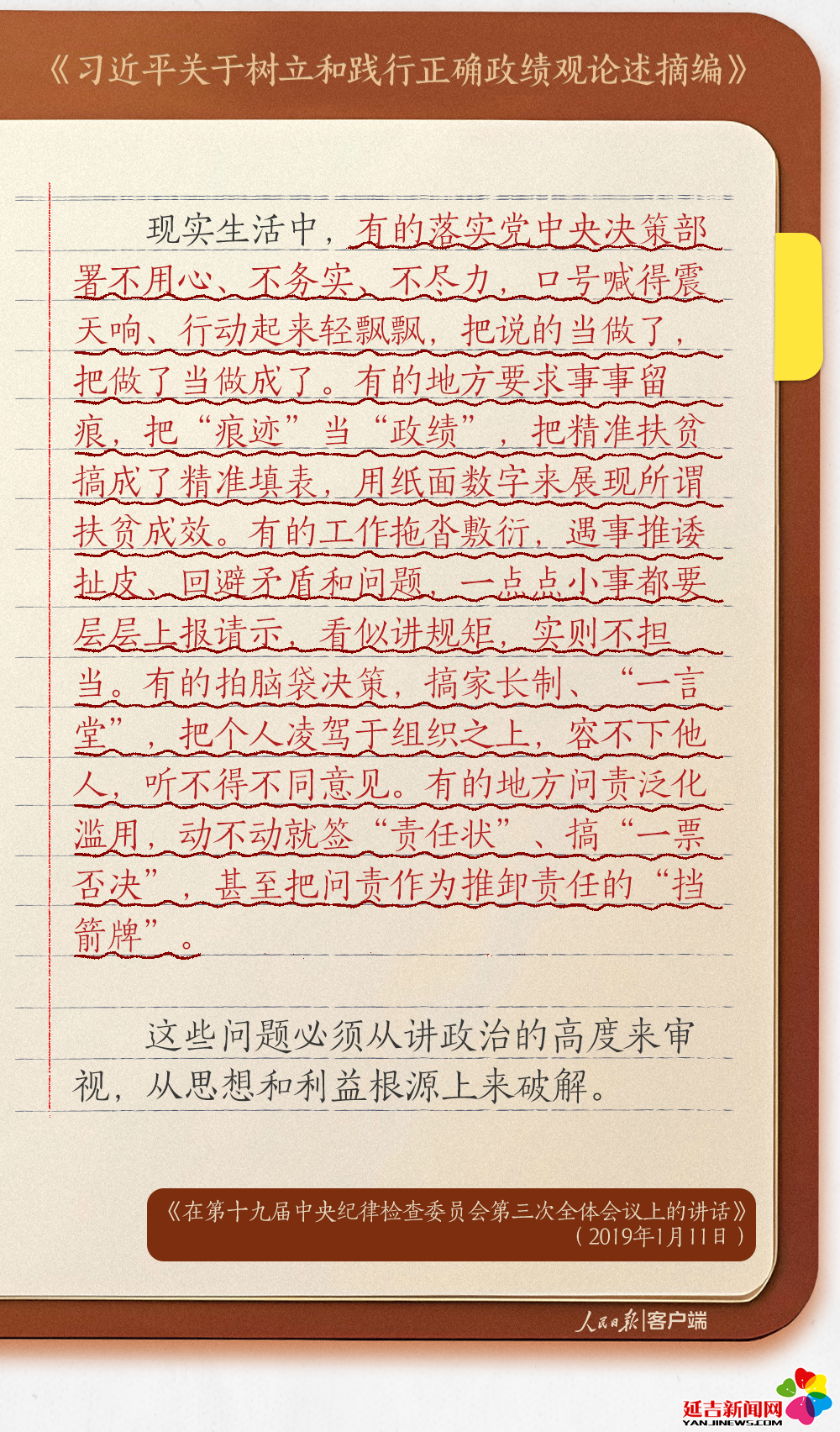 《习近平关于树立和践行正确政绩观论述摘编》

现实生活中，有的落实党中央决策部署不用心、不务实、不尽力，口号喊得震天响、行动起来轻飘飘，把说的当做了，把做了当做成了。有的地方要求事事留痕，把“痕迹”当“政绩”，把精准扶贫搞成了精准填表，用纸面数字来展现所谓扶贫成效。有的工作拖沓敷衍，遇事推诿扯皮、回避矛盾和问题，一点点小事都要层层上报请示，看似讲规矩，实则不担当。有的拍脑袋决策，搞家长制、“一言堂”，把个人凌驾于组织之上，容不下他人，听不得不同意见。有的地方问责泛化滥用，动不动就签“责任状”、搞“一票否决”，甚至把问责作为推卸责任的“挡箭牌”。

这些问题必须从讲政治的高度来审视，从思想和利益根源上来破解。

《在第十九届中央纪律检查委员会第三次全体会议上的讲话》
（2019年1月11日）

人民日报|客户端

延吉新闻网
YANJINEWS.COM